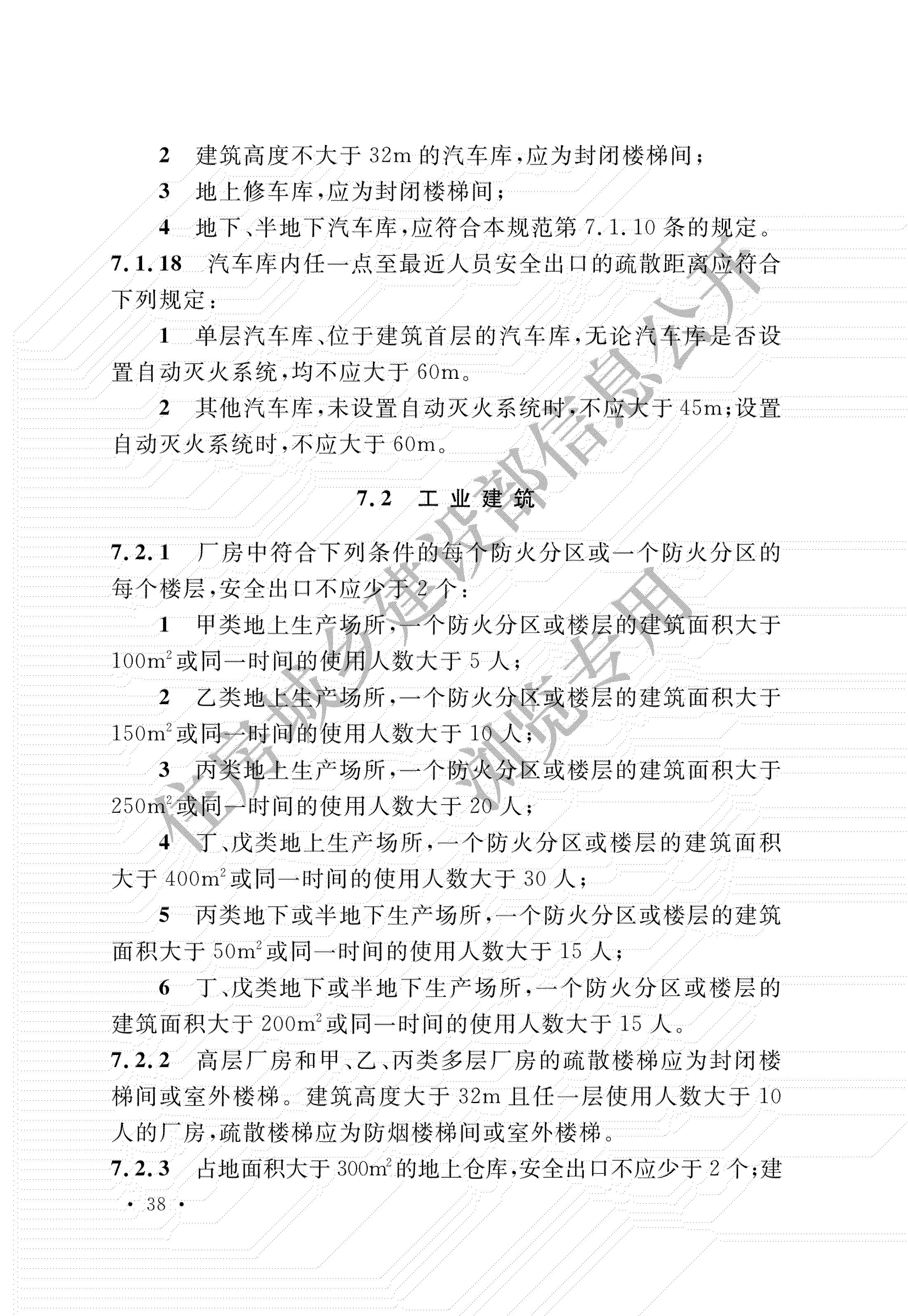 2 建筑高度不大于 32m 的汽车库，应为封闭楼梯间；

3 地上修车库，应为封闭楼梯间；

4 地下、半地下汽车库，应符合本规范第 7.1.10 条的规定。

7.1.18 汽车库内任一点至最近人员安全出口的疏散距离应符合下列规定：

1 单层汽车库、位于建筑首层的汽车库，无论汽车库是否设置自动灭火系统，均不应大于 60m。

2 其他汽车库，未设置自动灭火系统时，不应大于 45m；设置自动灭火系统时，不应大于 60m。

7.2 工业建筑

7.2.1 厂房中符合下列条件的每个防火分区或一个防火分区的每个楼层，安全出口不应少于 2 个：

1 甲类地上生产场所，一个防火分区或楼层的建筑面积大于 $100m^2$ 或同一时间的使用人数大于 5 人；

2 乙类地上生产场所，一个防火分区或楼层的建筑面积大于 $150m^2$ 或同一时间的使用人数大于 10 人；

3 丙类地上生产场所，一个防火分区或楼层的建筑面积大于 $250m^2$ 或同一时间的使用人数大于 20 人；

4 丁、戊类地上生产场所，一个防火分区或楼层的建筑面积大于 $400m^2$ 或同一时间的使用人数大于 30 人；

5 丙类地下或半地下生产场所，一个防火分区或楼层的建筑面积大于 $50m^2$ 或同一时间的使用人数大于 15 人；

6 丁、戊类地下或半地下生产场所，一个防火分区或楼层的建筑面积大于 $200m^2$ 或同一时间的使用人数大于 15 人。

7.2.2 高层厂房和甲、乙、丙类多层厂房的疏散楼梯应为封闭楼梯间或室外楼梯。建筑高度大于 32m 且任一层使用人数大于 10 人的厂房，疏散楼梯应为防烟楼梯间或室外楼梯。

7.2.3 占地面积大于 $300m^2$ 的地上仓库，安全出口不应少于 2 个；建

· 38 ·

住房城乡建设部信息公开
浏览专用